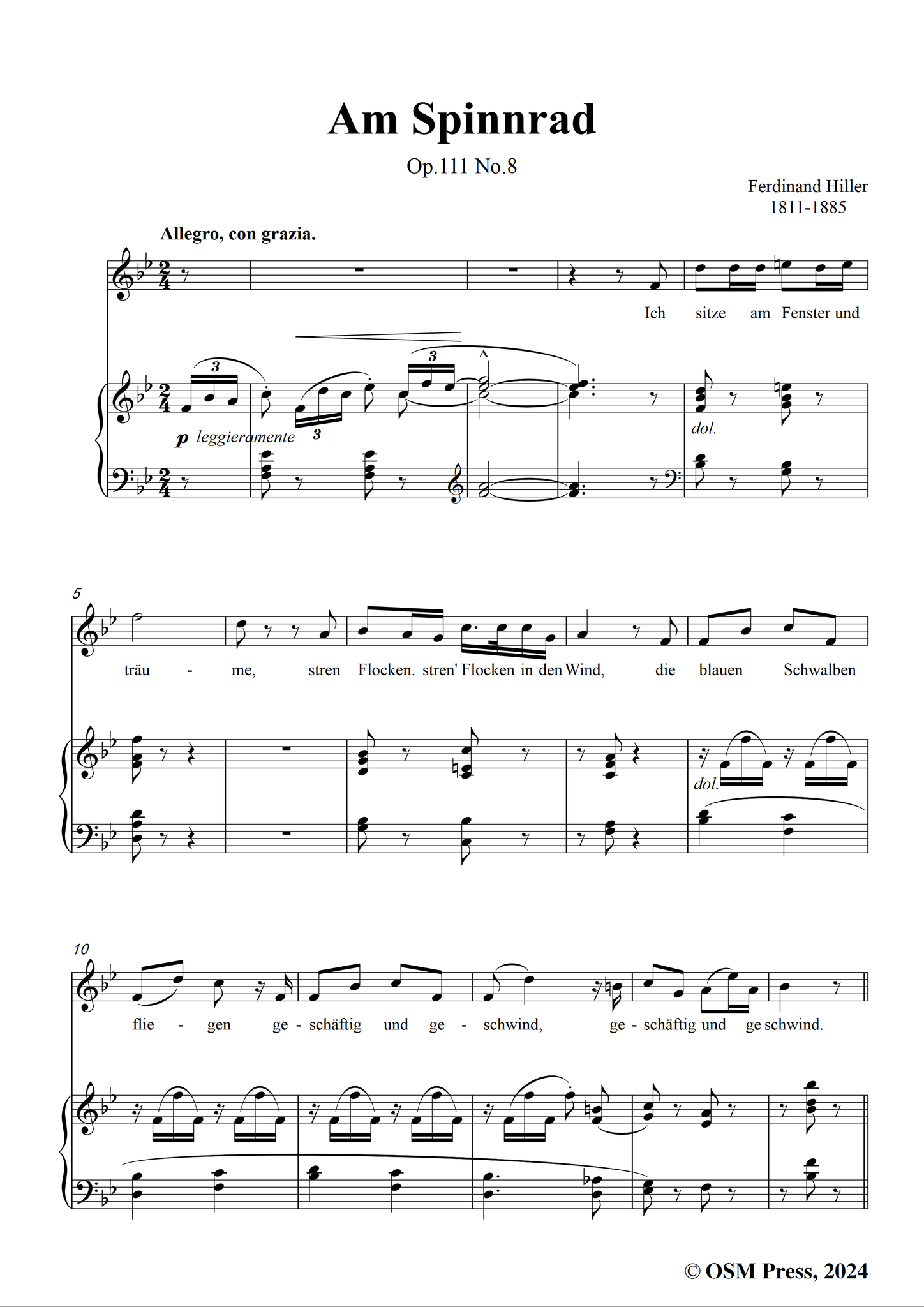 Am Spinnrad

Op.111 No.8

Ferdinand Hiller
1811-1885

Allegro, con grazia.

Ich sitze am Fenster und

p leggieramente

dol.

5

träu - me, stren Flocken. stren' Flocken in den Wind, die blauen Schwalben

dol.

10

flie - gen ge - schäftig und ge - schwind, ge - schäftig und ge schwind.

© OSM Press, 2024